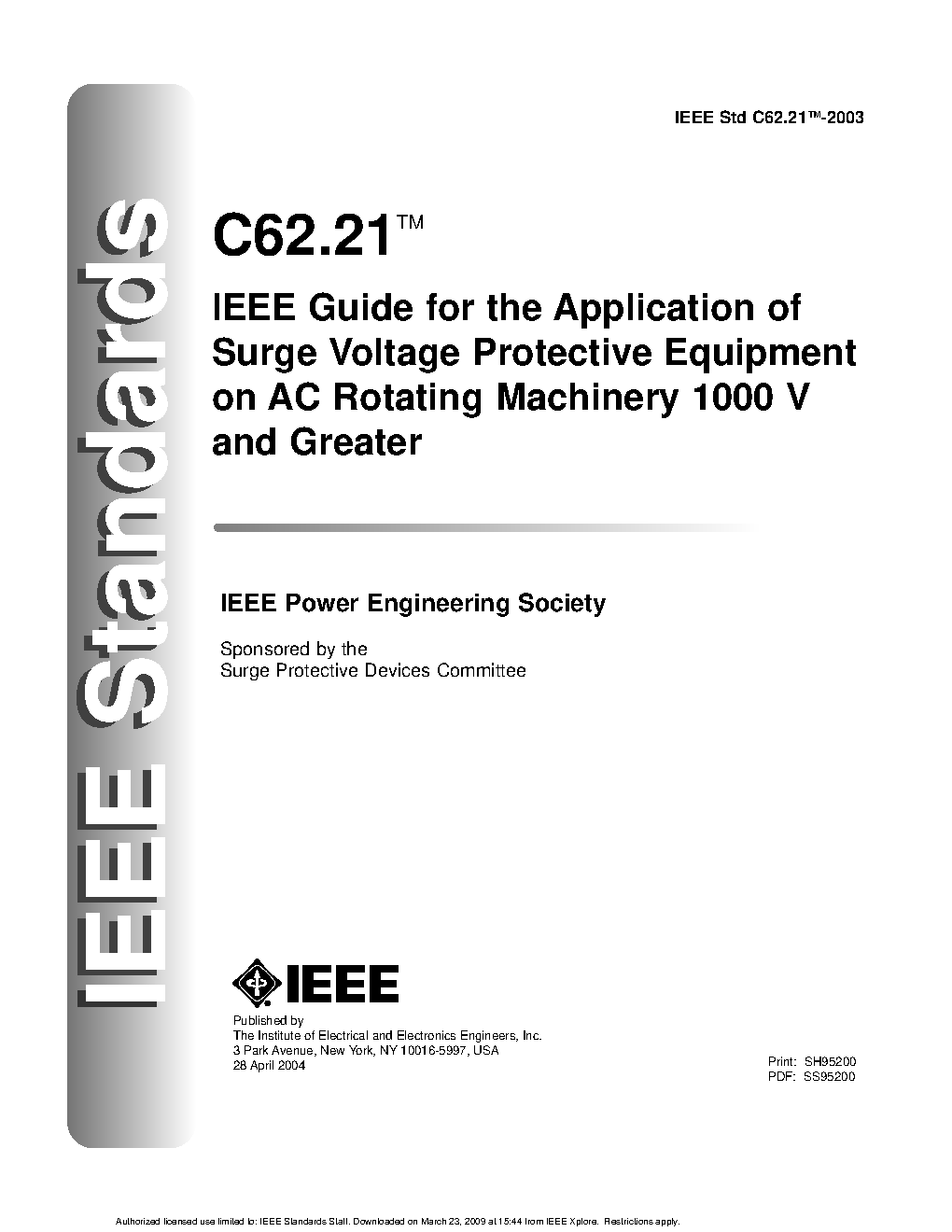 IEEE Standards

IEEE Std C62.21™-2003

C62.21™

IEEE Guide for the Application of Surge Voltage Protective Equipment on AC Rotating Machinery 1000 V and Greater

IEEE Power Engineering Society

Sponsored by the
Surge Protective Devices Committee

IEEE

Published by
The Institute of Electrical and Electronics Engineers, Inc.
3 Park Avenue, New York, NY 10016-5997, USA
28 April 2004

Print: SH95200
PDF: SS95200

Authorized licensed use limited to: IEEE Standards Staff. Downloaded on March 23, 2009 at 15:44 from IEEE Xplore. Restrictions apply.